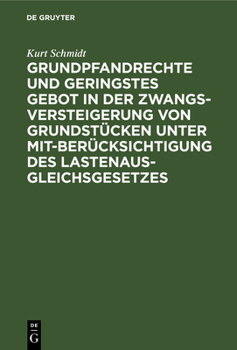 DE GRUYTER

Kurt Schmidt

GRUNDPFANDRECHTE UND GERINGSTES GEBOT IN DER ZWANGSVERSTEIGERUNG VON GRUNDSTÜCKEN UNTER MIT-BERÜCKSICHTIGUNG DES LASTENAUSGLEICHSGESETZES

DE G